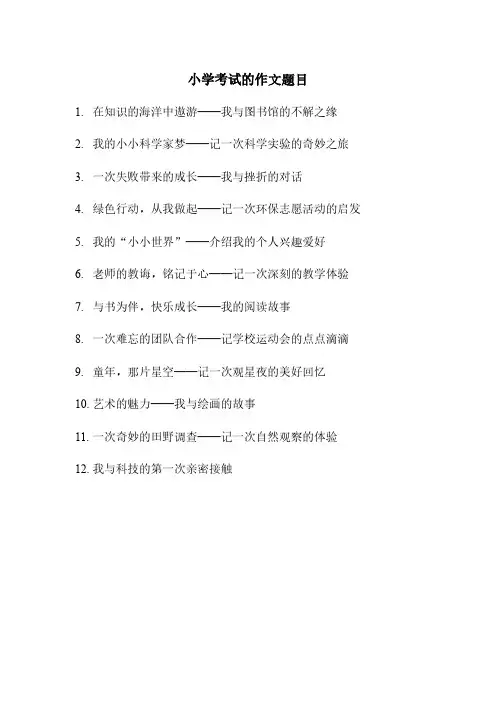 小学考试的作文题目

1. 在知识的海洋中遨游——我与图书馆的不解之缘

2. 我的小小科学家梦——记一次科学实验的奇妙之旅

3. 一次失败带来的成长——我与挫折的对话

4. 绿色行动，从我做起——记一次环保志愿活动的启发

5. 我的“小小世界”——介绍我的个人兴趣爱好

6. 老师的教诲，铭记于心——记一次深刻的教学体验

7. 与书为伴，快乐成长——我的阅读故事

8. 一次难忘的团队合作——记学校运动会的点点滴滴

9. 童年，那片星空——记一次观星夜的美好回忆

10. 艺术的魅力——我与绘画的故事

11. 一次奇妙的田野调查——记一次自然观察的体验

12. 我与科技的第一次亲密接触